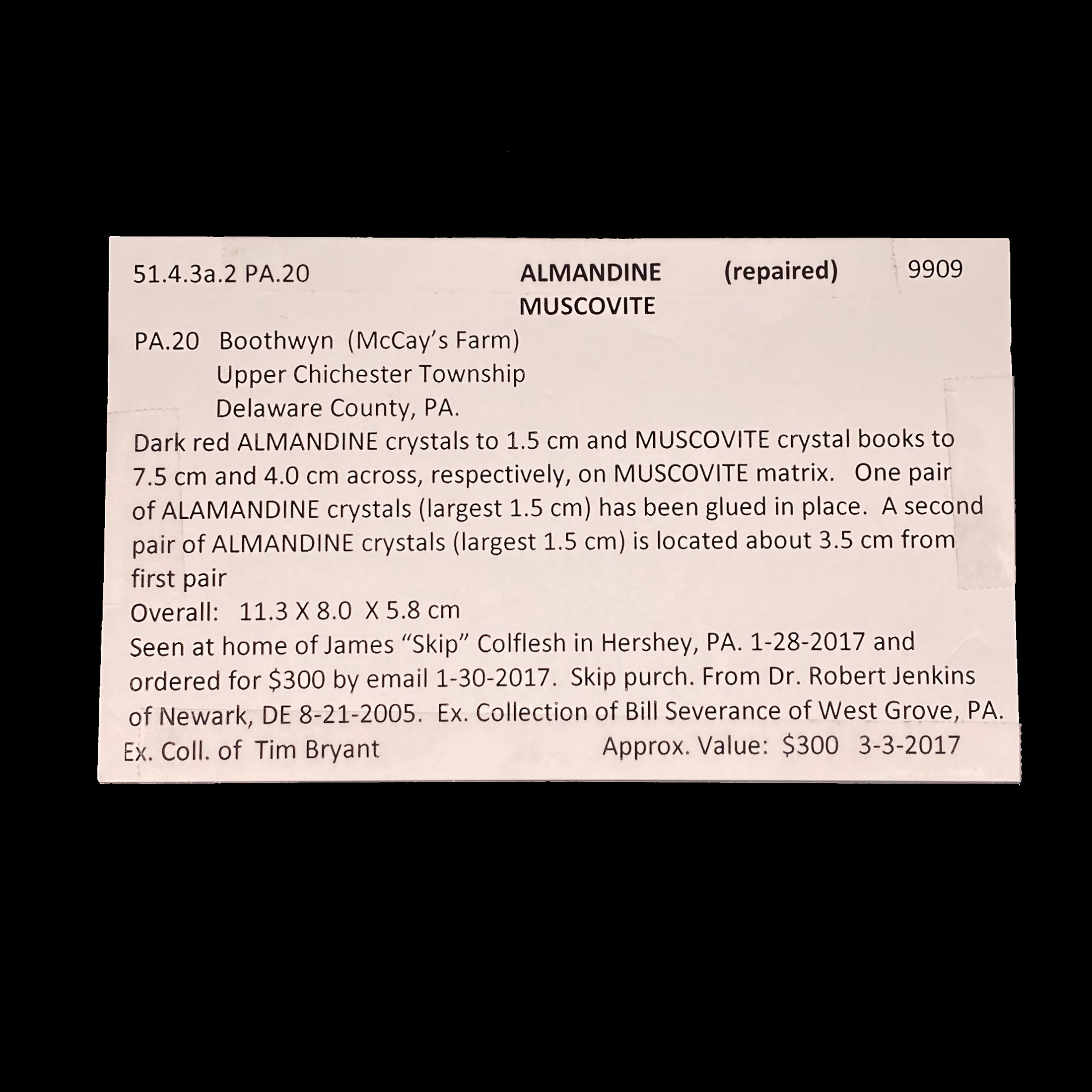 51.4.3a.2 PA.20 ALMANDINE (repaired) 9909
MUSCOVITE

PA.20 Boothwyn (McCay's Farm)
Upper Chichester Township
Delaware County, PA.

Dark red ALMANDINE crystals to 1.5 cm and MUSCOVITE crystal books to 7.5 cm and 4.0 cm across, respectively, on MUSCOVITE matrix. One pair of ALAMANDINE crystals (largest 1.5 cm) has been glued in place. A second pair of ALMANDINE crystals (largest 1.5 cm) is located about 3.5 cm from first pair

Overall: 11.3 X 8.0 X 5.8 cm

Seen at home of James "Skip" Colflesh in Hershey, PA. 1-28-2017 and ordered for $300 by email 1-30-2017. Skip purch. From Dr. Robert Jenkins of Newark, DE 8-21-2005. Ex. Collection of Bill Severance of West Grove, PA.

Ex. Coll. of Tim Bryant Approx. Value: $300 3-3-2017